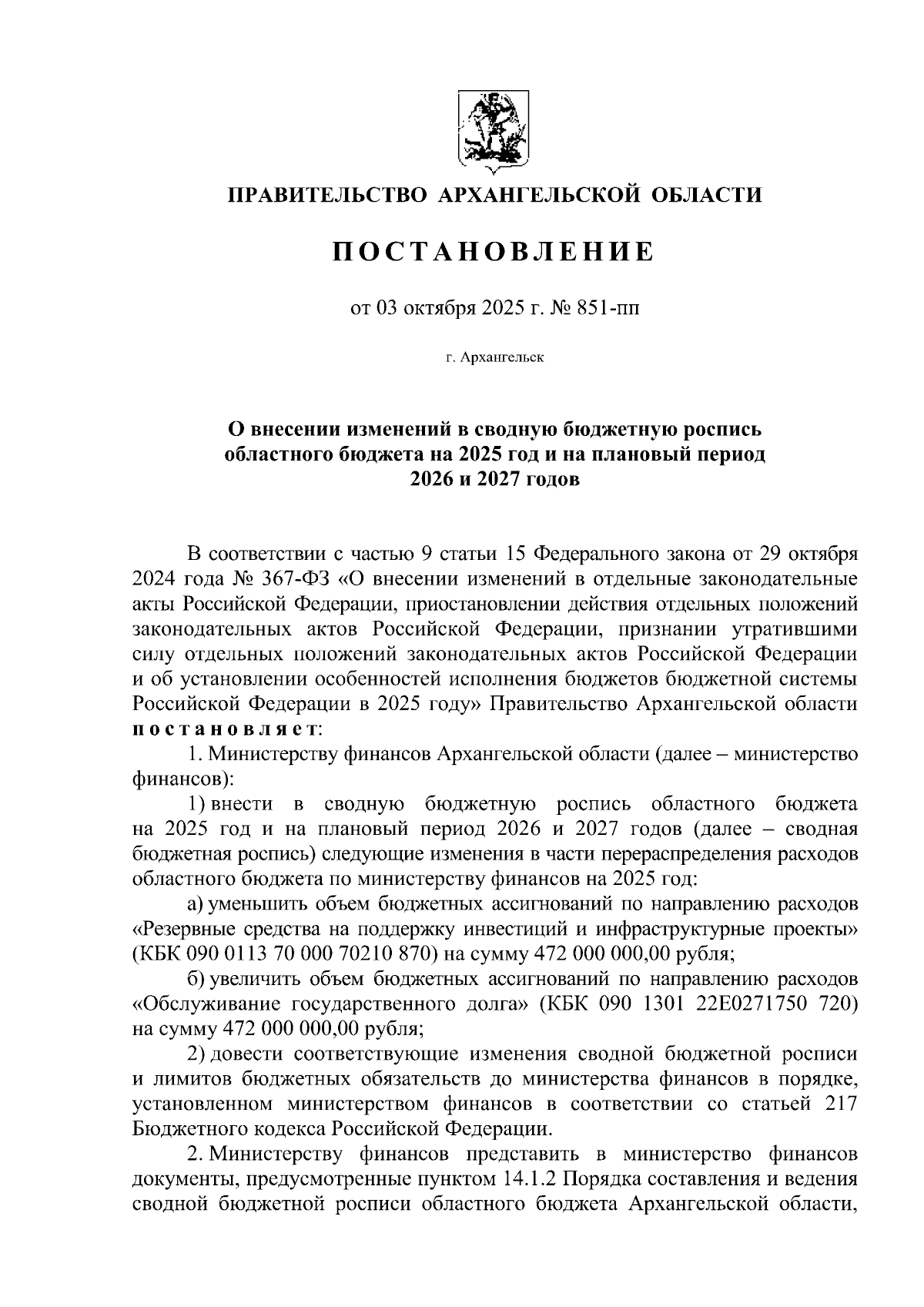 ПРАВИТЕЛЬСТВО АРХАНГЕЛЬСКОЙ ОБЛАСТИ

ПОСТАНОВЛЕНИЕ

от 03 октября 2025 г. № 851-пп

г. Архангельск

О внесении изменений в сводную бюджетную роспись областного бюджета на 2025 год и на плановый период 2026 и 2027 годов

В соответствии с частью 9 статьи 15 Федерального закона от 29 октября 2024 года № 367-ФЗ «О внесении изменений в отдельные законодательные акты Российской Федерации, приостановлении действия отдельных положений законодательных актов Российской Федерации, признании утратившими силу отдельных положений законодательных актов Российской Федерации и об установлении особенностей исполнения бюджетов бюджетной системы Российской Федерации в 2025 году» Правительство Архангельской области постановляет:

1. Министерству финансов Архангельской области (далее – министерство финансов):

1) внести в сводную бюджетную роспись областного бюджета на 2025 год и на плановый период 2026 и 2027 годов (далее – сводная бюджетная роспись) следующие изменения в части перераспределения расходов областного бюджета по министерству финансов на 2025 год:

а) уменьшить объем бюджетных ассигнований по направлению расходов «Резервные средства на поддержку инвестиций и инфраструктурные проекты» (КБК 090 0113 70 000 70210 870) на сумму 472 000 000,00 рубля;

б) увеличить объем бюджетных ассигнований по направлению расходов «Обслуживание государственного долга» (КБК 090 1301 22Е0271750 720) на сумму 472 000 000,00 рубля;

2) довести соответствующие изменения сводной бюджетной росписи и лимитов бюджетных обязательств до министерства финансов в порядке, установленном министерством финансов в соответствии со статьей 217 Бюджетного кодекса Российской Федерации.

2. Министерству финансов представить в министерство финансов документы, предусмотренные пунктом 14.1.2 Порядка составления и ведения сводной бюджетной росписи областного бюджета Архангельской области,